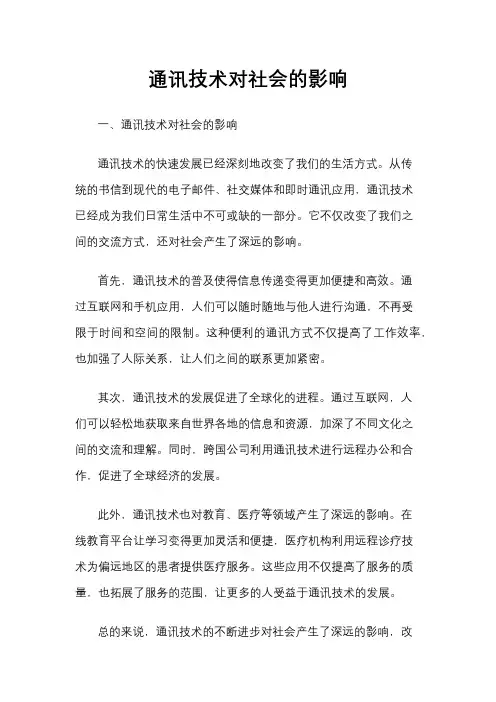 通讯技术对社会的影响

一、通讯技术对社会的影响

通讯技术的快速发展已经深刻地改变了我们的生活方式。从传统的书信到现代的电子邮件、社交媒体和即时通讯应用，通讯技术已经成为我们日常生活中不可或缺的一部分。它不仅改变了我们之间的交流方式，还对社会产生了深远的影响。

首先，通讯技术的普及使得信息传递变得更加便捷和高效。通过互联网和手机应用，人们可以随时随地与他人进行沟通，不再受限于时间和空间的限制。这种便利的通讯方式不仅提高了工作效率，也加强了人际关系，让人们之间的联系更加紧密。

其次，通讯技术的发展促进了全球化的进程。通过互联网，人们可以轻松地获取来自世界各地的信息和资源，加深了不同文化之间的交流和理解。同时，跨国公司利用通讯技术进行远程办公和合作，促进了全球经济的发展。

此外，通讯技术也对教育、医疗等领域产生了深远的影响。在线教育平台让学习变得更加灵活和便捷，医疗机构利用远程诊疗技术为偏远地区的患者提供医疗服务。这些应用不仅提高了服务的质量，也拓展了服务的范围，让更多的人受益于通讯技术的发展。

总的来说，通讯技术的不断进步对社会产生了深远的影响，改